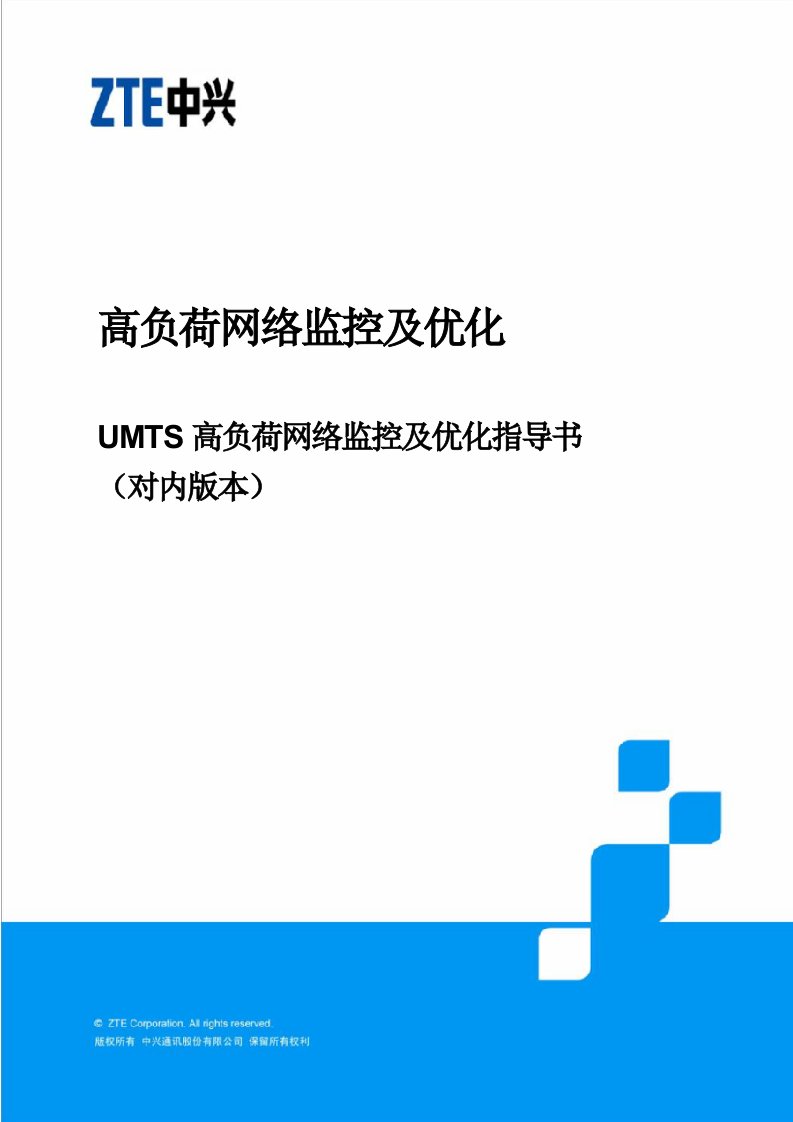 ZTE中兴

高负荷网络监控及优化

UMTS 高负荷网络监控及优化指导书
（对内版本）

© ZTE Corporation. All rights reserved.
版权所有 中兴通讯股份有限公司 保留所有权利